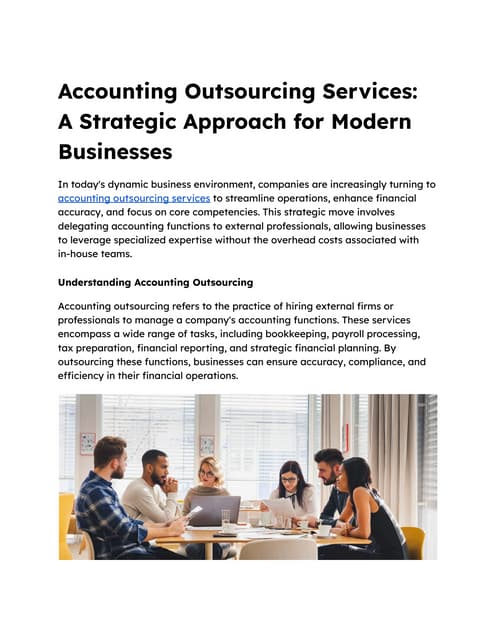 Accounting Outsourcing Services: A Strategic Approach for Modern Businesses

In today's dynamic business environment, companies are increasingly turning to accounting outsourcing services to streamline operations, enhance financial accuracy, and focus on core competencies. This strategic move involves delegating accounting functions to external professionals, allowing businesses to leverage specialized expertise without the overhead costs associated with in-house teams.

Understanding Accounting Outsourcing

Accounting outsourcing refers to the practice of hiring external firms or professionals to manage a company's accounting functions. These services encompass a wide range of tasks, including bookkeeping, payroll processing, tax preparation, financial reporting, and strategic financial planning. By outsourcing these functions, businesses can ensure accuracy, compliance, and efficiency in their financial operations.